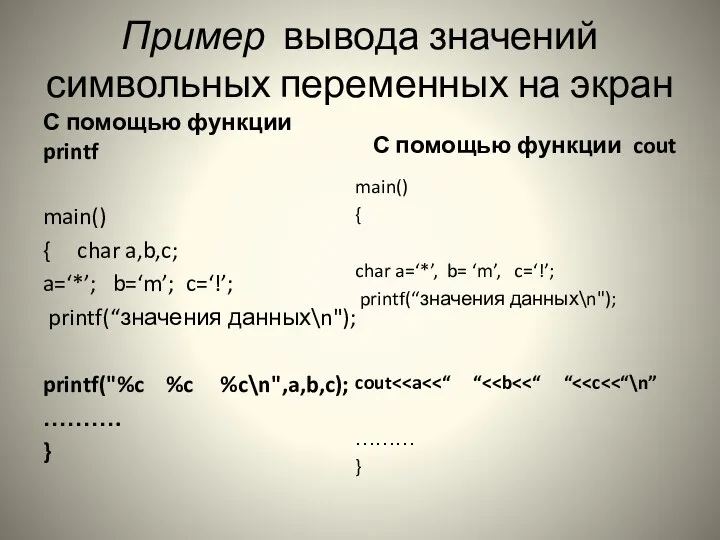 Пример вывода значений символьных переменных на экран

С помощью функции printf

main()
{ char a,b,c;
a=‘*’; b=‘m’; c=‘!’;
printf(“значения данных\n");

printf("%c %c %c\n",a,b,c);
……….
}

С помощью функции cout

main()
{

char a=‘*’, b= ‘m’, c=‘!’;
printf(“значения данных\n");

cout<<a<<“ “<<b<<“ “<<c<<“\n”

………
}